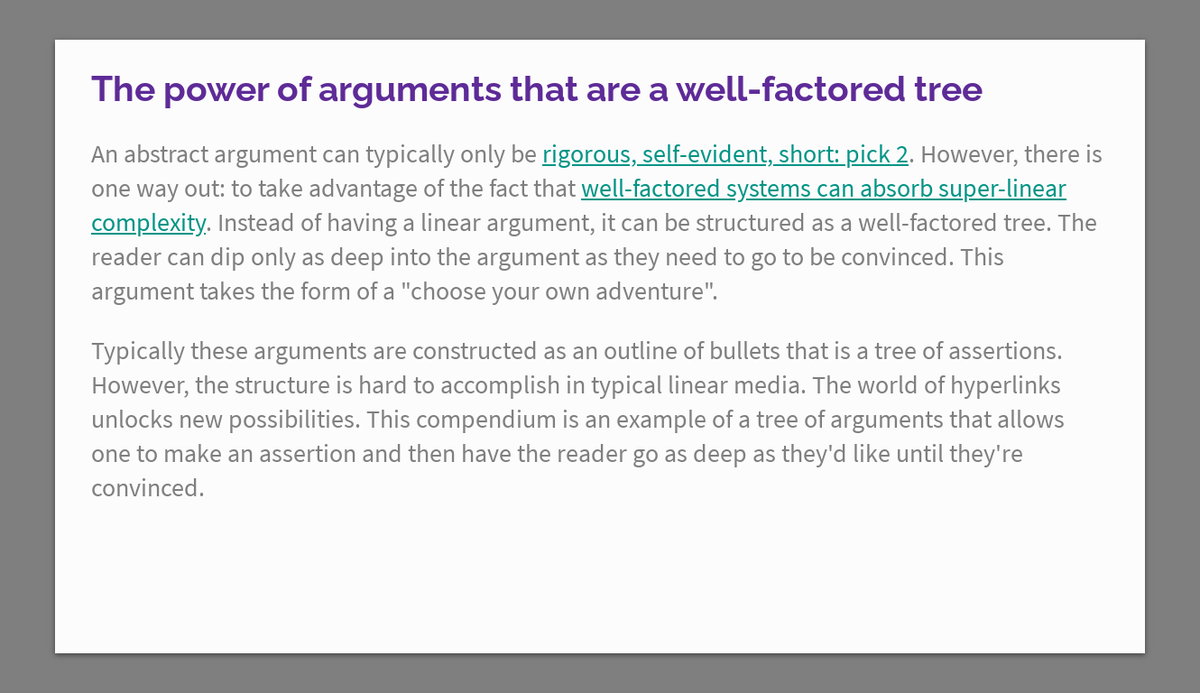 The power of arguments that are a well-factored tree

An abstract argument can typically only be rigorous, self-evident, short: pick 2. However, there is one way out: to take advantage of the fact that well-factored systems can absorb super-linear complexity. Instead of having a linear argument, it can be structured as a well-factored tree. The reader can dip only as deep into the argument as they need to go to be convinced. This argument takes the form of a "choose your own adventure".

Typically these arguments are constructed as an outline of bullets that is a tree of assertions. However, the structure is hard to accomplish in typical linear media. The world of hyperlinks unlocks new possibilities. This compendium is an example of a tree of arguments that allows one to make an assertion and then have the reader go as deep as they'd like until they're convinced.